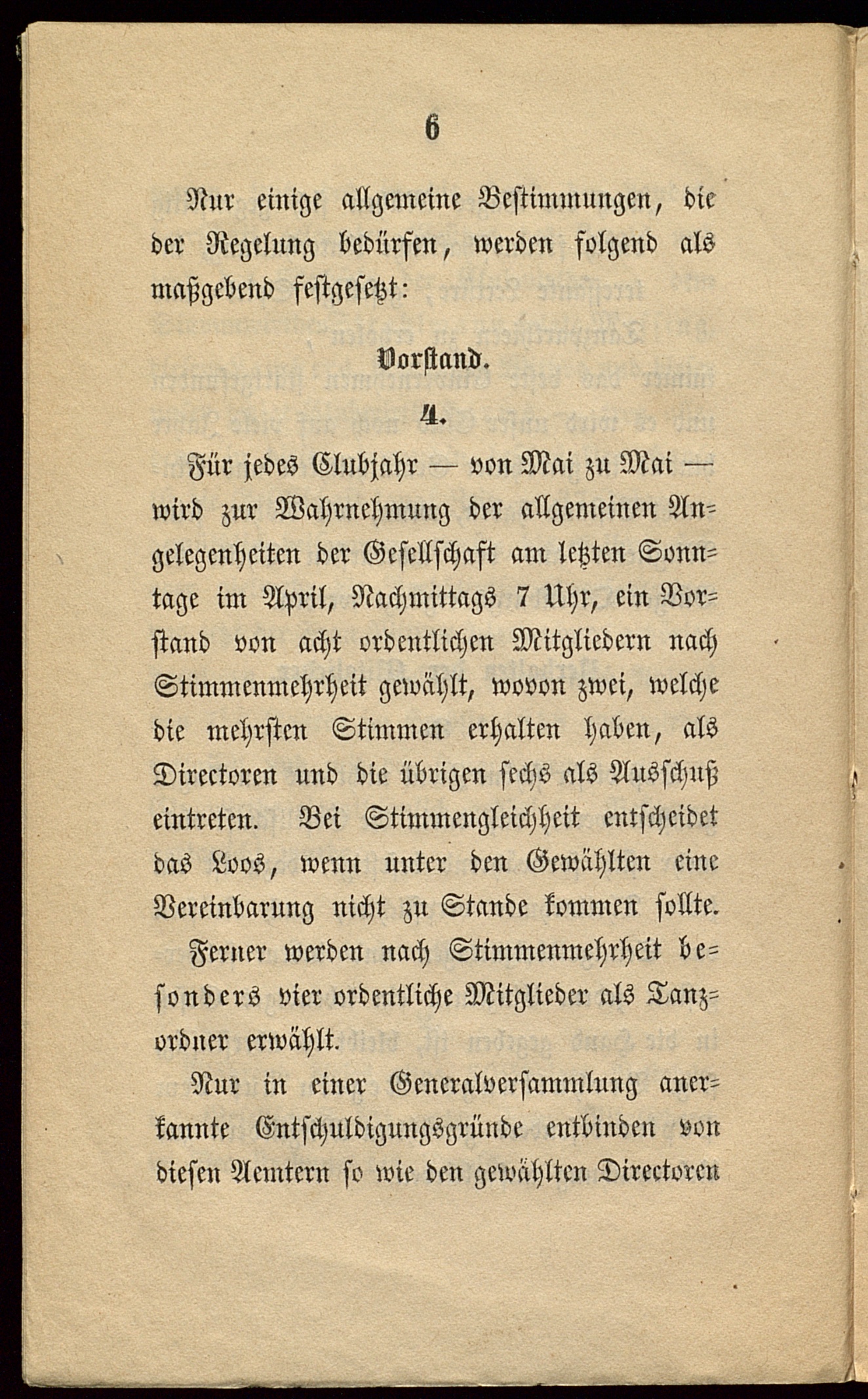 6

Nur einige allgemeine Bestimmungen, die der Regelung bedürfen, werden folgend als maßgebend festgesetzt:

Vorstand.

4.

Für jedes Clubjahr — von Mai zu Mai — wird zur Wahrnehmung der allgemeinen Angelegenheiten der Gesellschaft am letzten Sonntage im April, Nachmittags 7 Uhr, ein Vorstand von acht ordentlichen Mitgliedern nach Stimmenmehrheit gewählt, wovon zwei, welche die mehrsten Stimmen erhalten haben, als Directoren und die übrigen sechs als Ausschuß eintreten. Bei Stimmengleichheit entscheidet das Loos, wenn unter den Gewählten eine Vereinbarung nicht zu Stande kommen sollte.

Ferner werden nach Stimmenmehrheit besonders vier ordentliche Mitglieder als Tanzordner erwählt.

Nur in einer Generalversammlung anerkannte Entschuldigungsgründe entbinden von diesen Aemtern so wie den gewählten Directoren